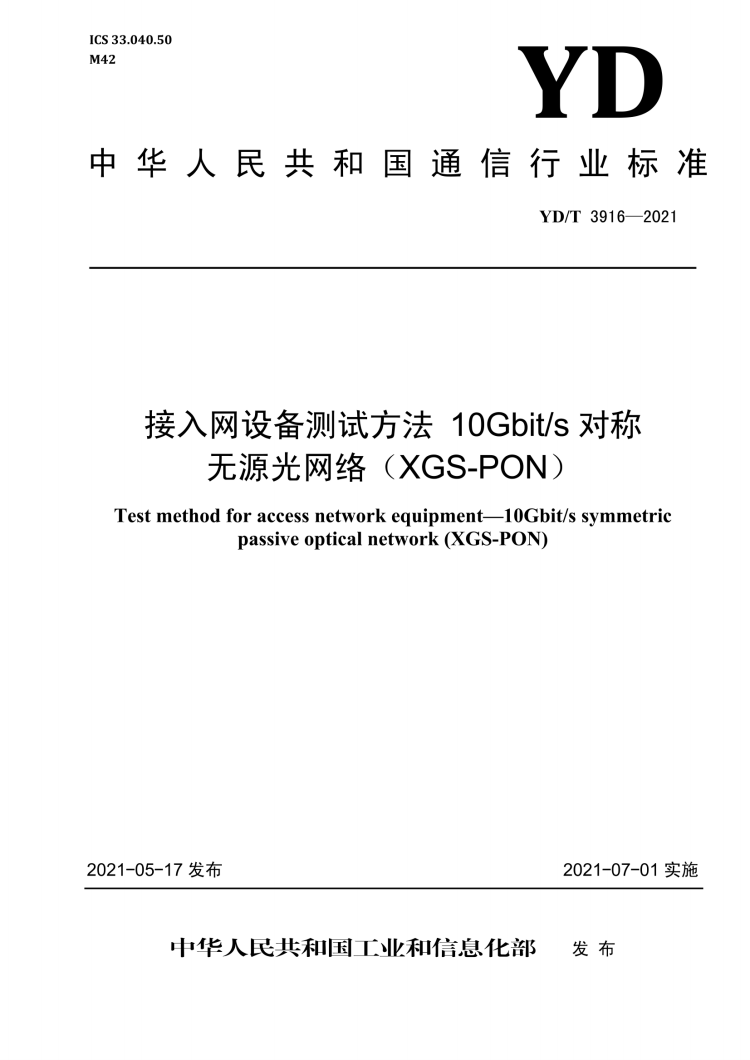 ICS 33.040.50
M42

YD

中华人民共和国通信行业标准

YD/T 3916—2021

接入网设备测试方法 10Gbit/s 对称无源光网络（XGS-PON）

Test method for access network equipment—10Gbit/s symmetric passive optical network (XGS-PON)

2021-05-17 发布

2021-07-01 实施

中华人民共和国工业和信息化部 发布